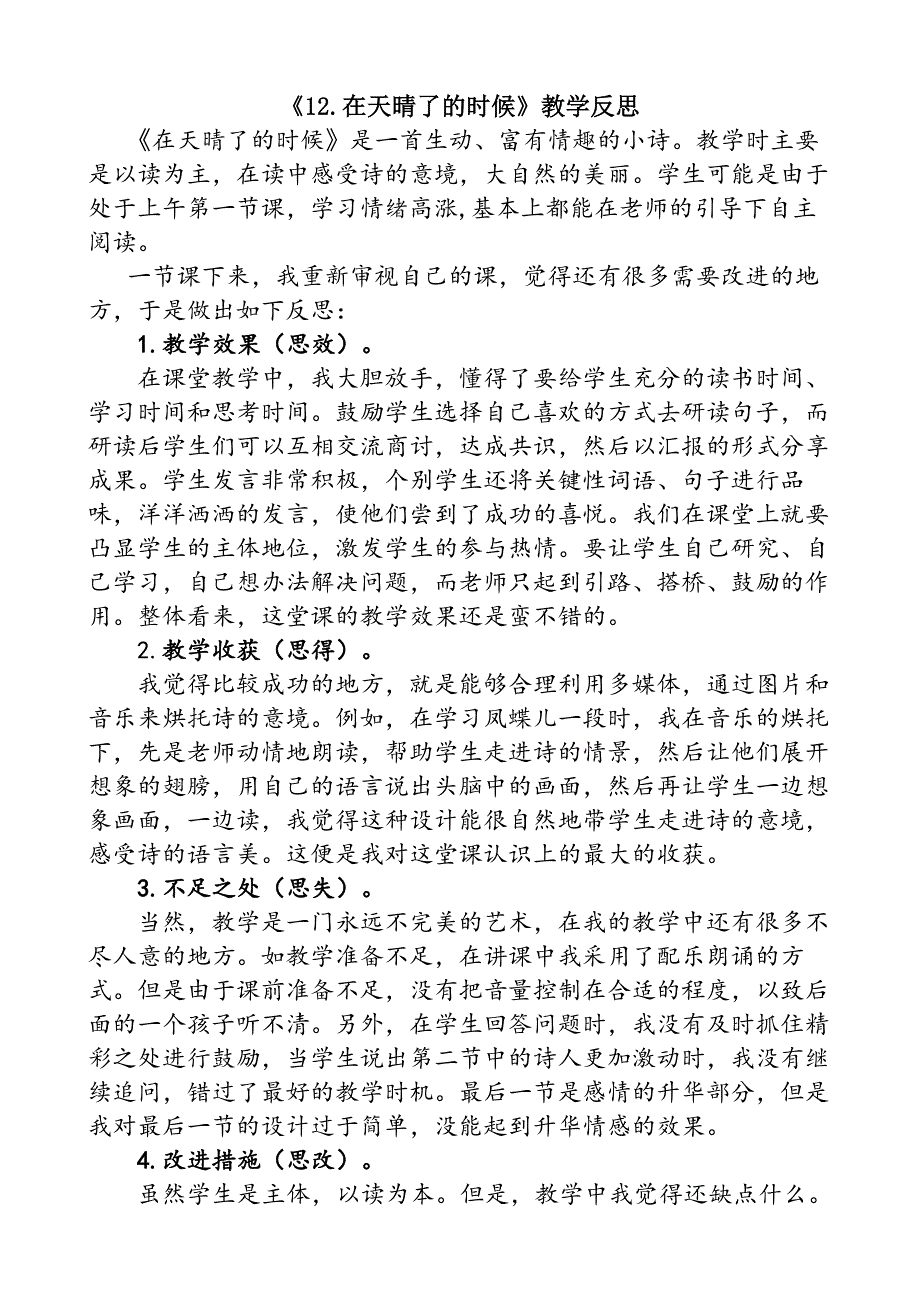 《12.在天晴了的时候》教学反思

《在天晴了的时候》是一首生动、富有情趣的小诗。教学时主要是以读为主，在读中感受诗的意境，大自然的美丽。学生可能是由于处于上午第一节课，学习情绪高涨，基本上都能在老师的引导下自主阅读。

一节课下来，我重新审视自己的课，觉得还有很多需要改进的地方，于是做出如下反思：

1.教学效果（思效）。

在课堂教学中，我大胆放手，懂得了要给学生充分的读书时间、学习时间和思考时间。鼓励学生选择自己喜欢的方式去研读句子，而研读后学生们可以互相交流商讨，达成共识，然后以汇报的形式分享成果。学生发言非常积极，个别学生还将关键性词语、句子进行品味，洋洋洒洒的发言，使他们尝到了成功的喜悦。我们在课堂上就要凸显学生的主体地位，激发学生的参与热情。要让学生自己研究、自己学习，自己想办法解决问题，而老师只起到引路、搭桥、鼓励的作用。整体看来，这堂课的教学效果还是蛮不错的。

2.教学收获（思得）。

我觉得比较成功的地方，就是能够合理利用多媒体，通过图片和音乐来烘托诗的意境。例如，在学习凤蝶儿一段时，我在音乐的烘托下，先是老师动情地朗读，帮助学生走进诗的情景，然后让他们展开想象的翅膀，用自己的语言说出头脑中的画面，然后再让学生一边想象画面，一边读，我觉得这种设计能很自然地带学生走进诗的意境，感受诗的语言美。这便是我对这堂课认识上的最大的收获。

3.不足之处（思失）。

当然，教学是一门永远不完美的艺术，在我的教学中还有很多不尽人意的地方。如教学准备不足，在讲课中我采用了配乐朗诵的方式。但是由于课前准备不足，没有把音量控制在合适的程度，以致后面的一个孩子听不清。另外，在学生回答问题时，我没有及时抓住精彩之处进行鼓励，当学生说出第二节中的诗人更加激动时，我没有继续追问，错过了最好的教学时机。最后一节是感情的升华部分，但是我对最后一节的设计过于简单，没能起到升华情感的效果。

4.改进措施（思改）。

虽然学生是主体，以读为本。但是，教学中我觉得还缺点什么。